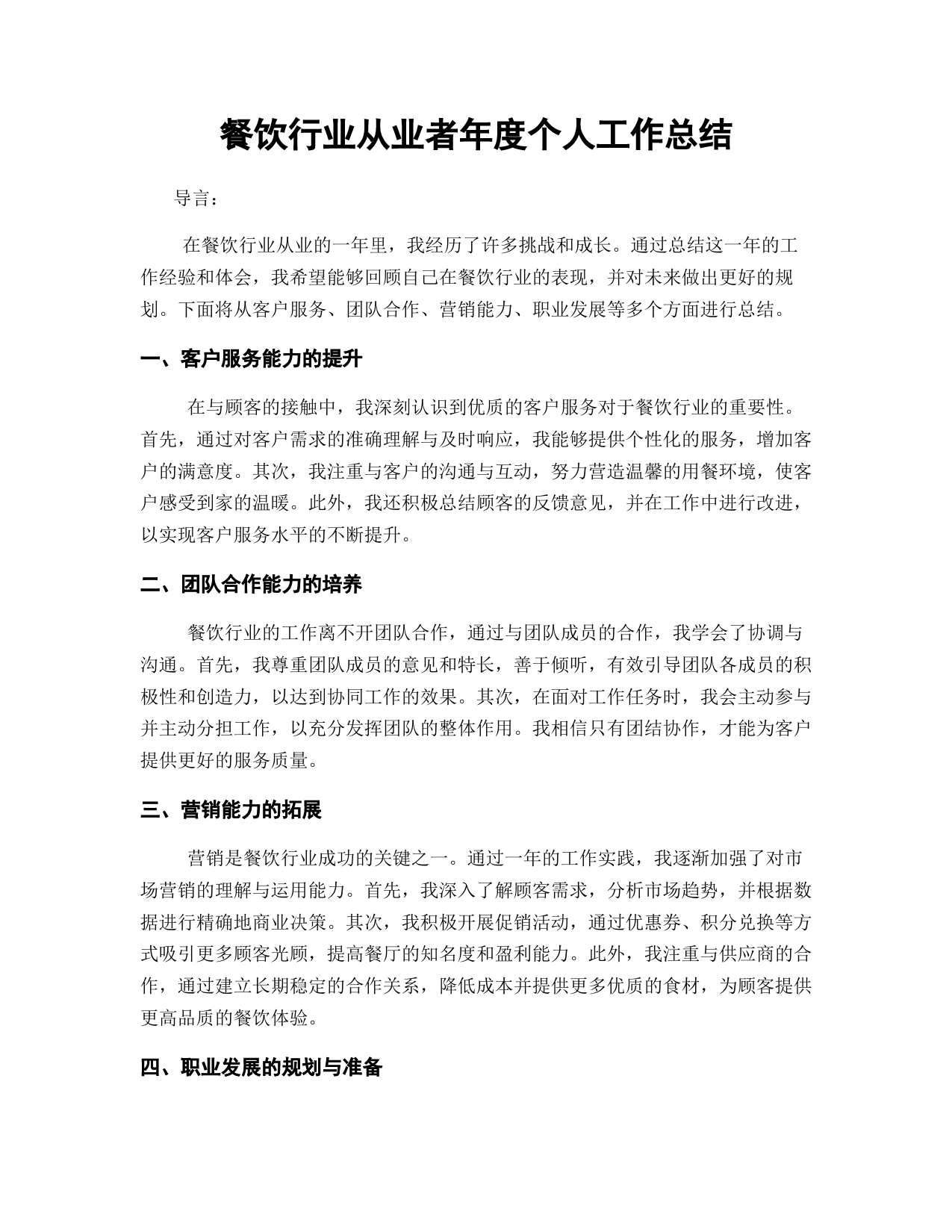 餐饮行业从业者年度个人工作总结

导言：

在餐饮行业从业的一年里，我经历了许多挑战和成长。通过总结这一年的工作经验和体会，我希望能够回顾自己在餐饮行业的表现，并对未来做出更好的规划。下面将从客户服务、团队合作、营销能力、职业发展等多个方面进行总结。

一、客户服务能力的提升

在与顾客的接触中，我深刻认识到优质的客户服务对于餐饮行业的重要性。首先，通过对客户需求的准确理解与及时响应，我能够提供个性化的服务，增加客户的满意度。其次，我注重与客户的沟通与互动，努力营造温馨的用餐环境，使客户感受到家的温暖。此外，我还积极总结顾客的反馈意见，并在工作中进行改进，以实现客户服务水平的不断提升。

二、团队合作能力的培养

餐饮行业的工作离不开团队合作，通过与团队成员的合作，我学会了协调与沟通。首先，我尊重团队成员的意见和特长，善于倾听，有效引导团队各成员的积极性和创造力，以达到协同工作的效果。其次，在面对工作任务时，我会主动参与并主动分担工作，以充分发挥团队的整体作用。我相信只有团结协作，才能为客户提供更好的服务质量。

三、营销能力的拓展

营销是餐饮行业成功的关键之一。通过一年的工作实践，我逐渐加强了对市场营销的理解与运用能力。首先，我深入了解顾客需求，分析市场趋势，并根据数据进行精确地商业决策。其次，我积极开展促销活动，通过优惠券、积分兑换等方式吸引更多顾客光顾，提高餐厅的知名度和盈利能力。此外，我注重与供应商的合作，通过建立长期稳定的合作关系，降低成本并提供更多优质的食材，为顾客提供更高品质的餐饮体验。

四、职业发展的规划与准备